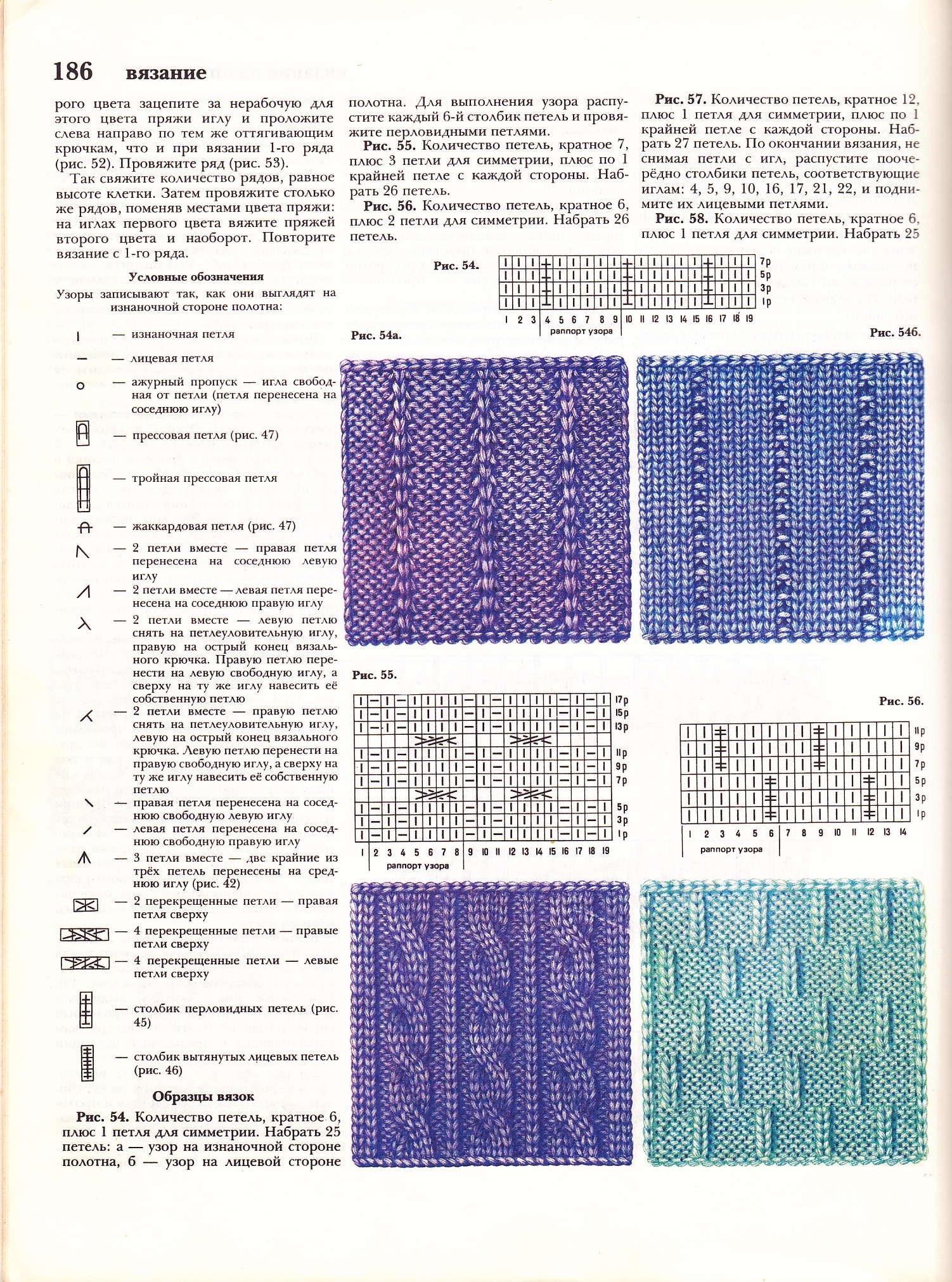 186 вязание

рого цвета зацепите за нерабочую для этого цвета пряжи иглу и проложите слева направо по тем же оттягивающим крючкам, что и при вязании 1-го ряда (рис. 52). Провяжите ряд (рис. 53).

Так свяжите количество рядов, равное высоте клетки. Затем провяжите столько же рядов, поменяв местами цвета пряжи: на иглах первого цвета вяжите пряжей второго цвета и наоборот. Повторите вязание с 1-го ряда.

Условные обозначения

Узоры записывают так, как они выглядят на изнаночной стороне полотна:

— изнаночная петля

— лицевая петля

— ажурный пропуск — игла свободная от петли (петля перенесена на соседнюю иглу)

— прессовая петля (рис. 47)

— тройная прессовая петля

— жаккардовая петля (рис. 47)

— 2 петли вместе — правая петля перенесена на соседнюю левую иглу

— 2 петли вместе — левая петля перенесена на соседнюю правую иглу

— 2 петли вместе — левую петлю снять на петлеуловительную иглу, правую на острый конец вязального крючка. Правую петлю перенести на левую свободную иглу, а сверху на ту же иглу навесить её собственную петлю

— 2 петли вместе — правую петлю снять на петлеуловительную иглу, левую на острый конец вязального крючка. Левую петлю перенести на правую свободную иглу, а сверху на ту же иглу навесить её собственную петлю

— правая петля перенесена на соседнюю свободную левую иглу

— левая петля перенесена на соседнюю свободную правую иглу

— 3 петли вместе — две крайние из трёх петель перенесены на среднюю иглу (рис. 42)

— 2 перекрещенные петли — правая петля сверху

— 4 перекрещенные петли — правые петли сверху

— 4 перекрещенные петли — левые петли сверху

— столбик перловидных петель (рис. 45)

— столбик вытянутых лицевых петель (рис. 46)

Образцы вязок

Рис. 54. Количество петель, кратное 6, плюс 1 петля для симметрии. Набрать 25 петель: а — узор на изнаночной стороне полотна, б — узор на лицевой стороне полотна. Для выполнения узора распустите каждый 6-й столбик петель и провяжите перловидными петлями.

Рис. 55. Количество петель, кратное 7, плюс 3 петли для симметрии, плюс по 1 крайней петле с каждой стороны. Набрать 26 петель.

Рис. 56. Количество петель, кратное 6, плюс 2 петли для симметрии. Набрать 26 петель.

Рис. 57. Количество петель, кратное 12, плюс 1 петля для симметрии, плюс по 1 крайней петле с каждой стороны. Набрать 27 петель. По окончании вязания, не снимая петли с игл, распустите поочерёдно столбики петель, соответствующие иглам: 4, 5, 9, 10, 16, 17, 21, 22, и поднимите их лицевыми петлями.

Рис. 58. Количество петель, кратное 6, плюс 1 петля для симметрии. Набрать 25

Рис. 54.

7р 5р 3р 1р

1 2 3 4 5 6 7 8 9 10 11 12 13 14 15 16 17 18 19

раппорт узора

Рис. 54а.

Рис. 54б.

Рис. 55.

17р 15р 13р 11р 9р 7р 5р 3р 1р

1 2 3 4 5 6 7 8 9 10 11 12 13 14 15 16 17 18 19

раппорт узора

Рис. 56.

11р 9р 7р 5р 3р 1р

1 2 3 4 5 6 7 8 9 10 11 12 13 14

раппорт узора